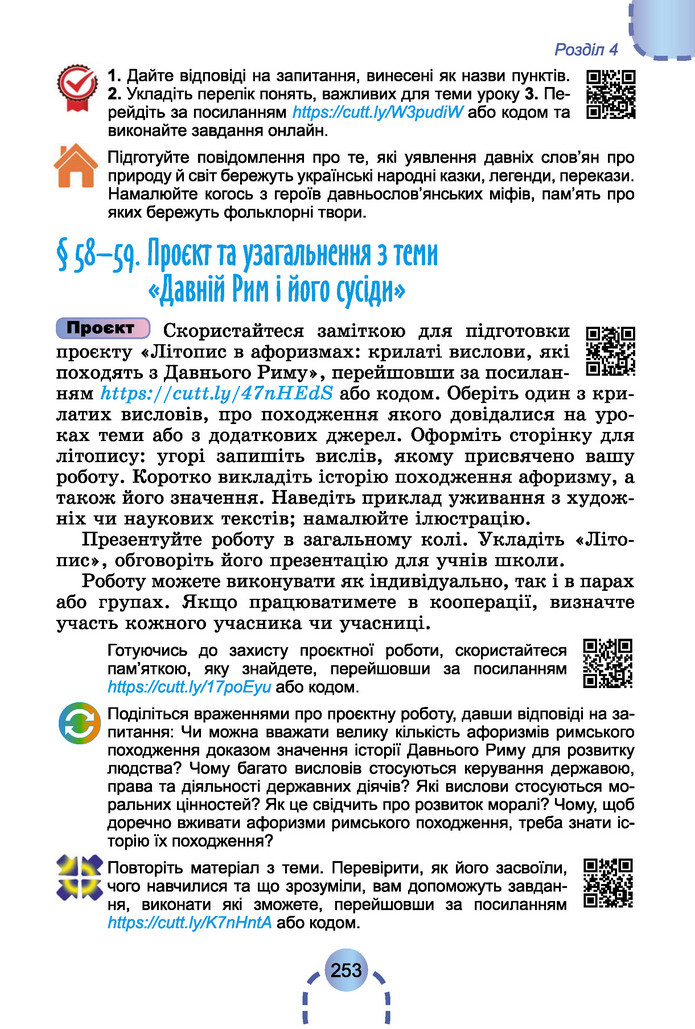 Розділ 4

1. Дайте відповіді на запитання, винесені як назви пунктів. 2. Укладіть перелік понять, важливих для теми уроку 3. Перейдіть за посиланням https://cutt.ly/W3pudiW або кодом та виконайте завдання онлайн.

Підготуйте повідомлення про те, які уявлення давніх слов'ян про природу й світ бережуть українські народні казки, легенди, перекази. Намалюйте когось з героїв давньослов'янських міфів, пам'ять про яких бережуть фольклорні твори.

§ 58–59. Проєкт та узагальнення з теми «Давній Рим і його сусіди»

Проєкт Скористайтеся заміткою для підготовки проєкту «Літопис в афоризмах: крилаті вислови, які походять з Давнього Риму», перейшовши за посиланням https://cutt.ly/47nHEdS або кодом. Оберіть один з крилатих висловів, про походження якого довідалися на уроках теми або з додаткових джерел. Оформіть сторінку для літопису: угорі запишіть вислів, якому присвячено вашу роботу. Коротко викладіть історію походження афоризму, а також його значення. Наведіть приклад уживання з художніх чи наукових текстів; намалюйте ілюстрацію.

Презентуйте роботу в загальному колі. Укладіть «Літопис», обговоріть його презентацію для учнів школи.

Роботу можете виконувати як індивідуально, так і в парах або групах. Якщо працюватимете в кооперації, визначте участь кожного учасника чи учасниці.

Готуючись до захисту проєктної роботи, скористайтеся пам'яткою, яку знайдете, перейшовши за посиланням https://cutt.ly/17poEyu або кодом.

Поділіться враженнями про проєктну роботу, давши відповіді на запитання: Чи можна вважати велику кількість афоризмів римського походження доказом значення історії Давнього Риму для розвитку людства? Чому багато висловів стосуються керування державою, права та діяльності державних діячів? Які вислови стосуються моральних цінностей? Як це свідчить про розвиток моралі? Чому, щоб доречно вживати афоризми римського походження, треба знати історію їх походження?

Повторіть матеріал з теми. Перевірити, як його засвоїли, чого навчилися та що зрозуміли, вам допоможуть завдання, виконати які зможете, перейшовши за посиланням https://cutt.ly/K7nHntA або кодом.

253